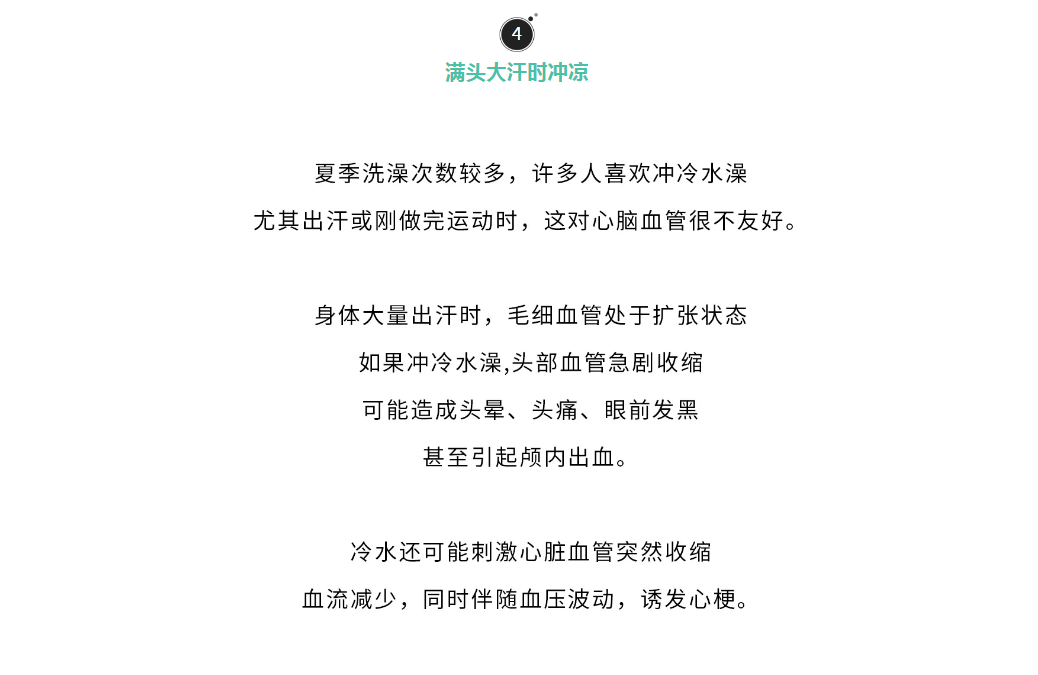 4

满头大汗时冲凉

夏季洗澡次数较多，许多人喜欢冲冷水澡
尤其出汗或刚做完运动时，这对心脑血管很不友好。

身体大量出汗时，毛细血管处于扩张状态
如果冲冷水澡,头部血管急剧收缩
可能造成头晕、头痛、眼前发黑
甚至引起颅内出血。

冷水还可能刺激心脏血管突然收缩
血流减少，同时伴随血压波动，诱发心梗。